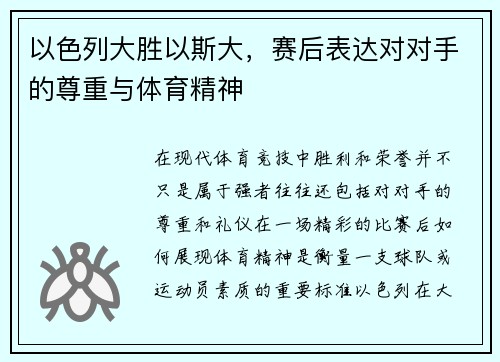 以色列大胜以斯大，赛后表达对对手的尊重与体育精神

在现代体育竞技中胜利和荣誉并不只是属于强者往往还包括对对手的尊重和礼仪在一场精彩的比赛后如何展现体育精神是衡量一支球队或运动员素质的重要标准以色列在大